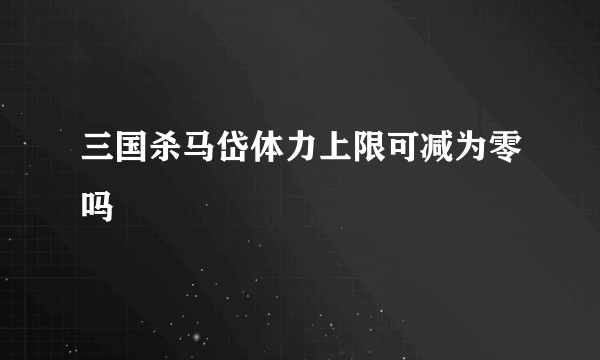 三国杀马岱体力上限可减为零吗